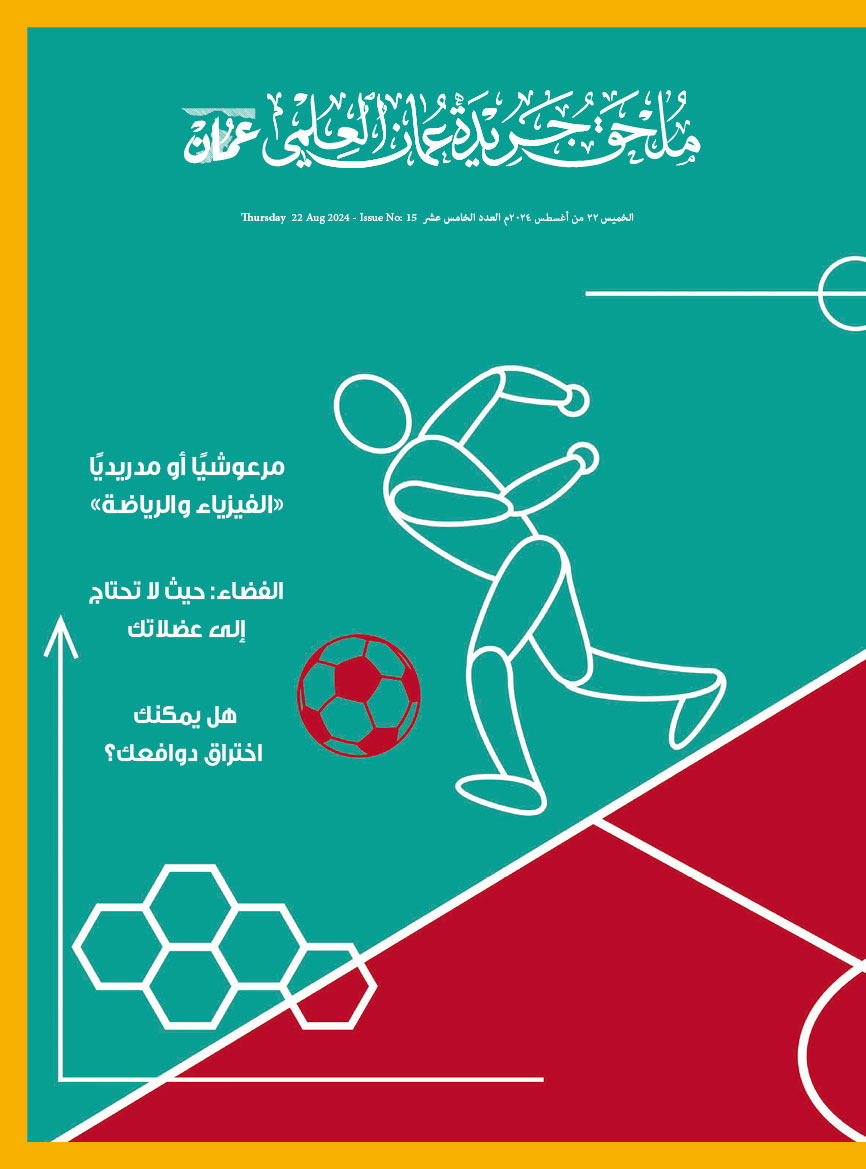 ملحق جريدة عمان العلمي عمان

الخميس ٢٢ من أغسطس ٢٠٢٤م العدد الخامس عشر Thursday 22 Aug 2024 - Issue No: 15

مرعوشيًا أو مدريديًا
«الفيزياء والرياضة»

الفضاء: حيث لا تحتاج
إلى عضلاتك

هل يمكنك
اختراق دوافعك؟